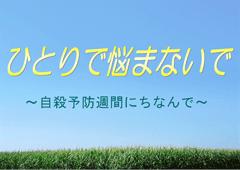 ひとりで悩まないで

～自殺予防週間にちなんで～